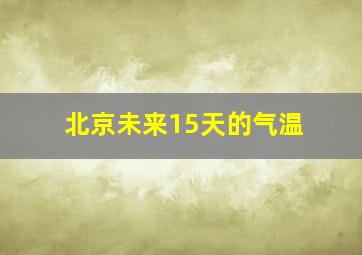 北京未来15天的气温